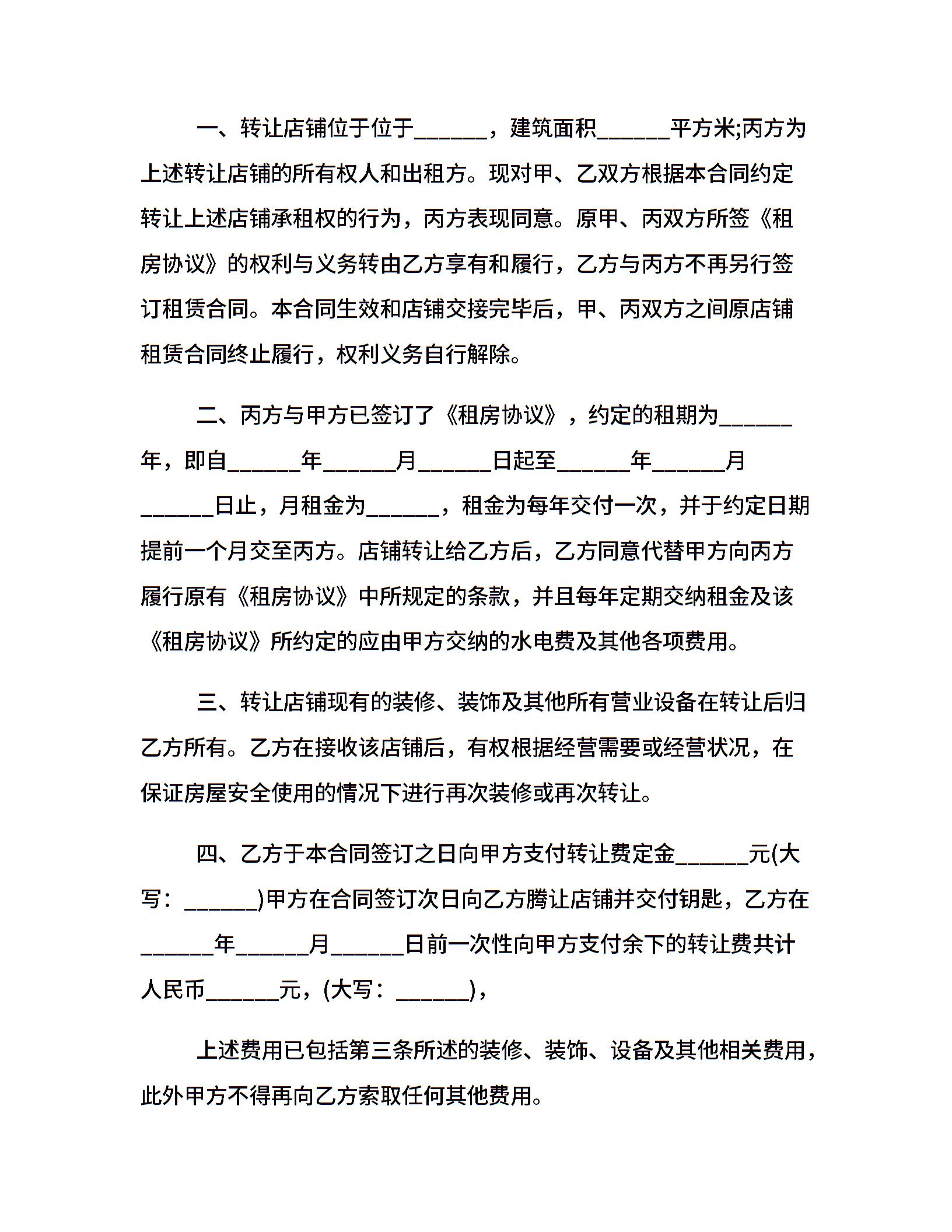 一、转让店铺位于位于______，建筑面积______平方米;丙方为上述转让店铺的所有权人和出租方。现对甲、乙双方根据本合同约定转让上述店铺承租权的行为，丙方表现同意。原甲、丙双方所签《租房协议》的权利与义务转由乙方享有和履行，乙方与丙方不再另行签订租赁合同。本合同生效和店铺交接完毕后，甲、丙双方之间原店铺租赁合同终止履行，权利义务自行解除。

二、丙方与甲方已签订了《租房协议》，约定的租期为______年，即自______年______月______日起至______年______月______日止，月租金为______，租金为每年交付一次，并于约定日期提前一个月交至丙方。店铺转让给乙方后，乙方同意代替甲方向丙方履行原有《租房协议》中所规定的条款，并且每年定期交纳租金及该《租房协议》所约定的应由甲方交纳的水电费及其他各项费用。

三、转让店铺现有的装修、装饰及其他所有营业设备在转让后归乙方所有。乙方在接收该店铺后，有权根据经营需要或经营状况，在保证房屋安全使用的情况下进行再次装修或再次转让。

四、乙方于本合同签订之日向甲方支付转让费定金______元(大写：______)甲方在合同签订次日向乙方腾让店铺并交付钥匙，乙方在______年______月______日前一次性向甲方支付余下的转让费共计人民币______元，(大写：______)，

上述费用已包括第三条所述的装修、装饰、设备及其他相关费用，此外甲方不得再向乙方索取任何其他费用。